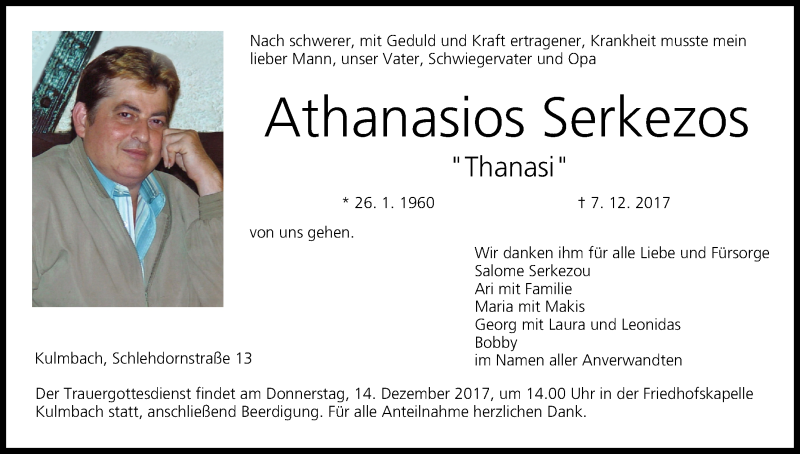 Nach schwerer, mit Geduld und Kraft ertragener, Krankheit musste mein lieber Mann, unser Vater, Schwiegervater und Opa

Athanasios Serkezos

"Thanasi"

* 26. 1. 1960 † 7. 12. 2017

von uns gehen.

Wir danken ihm für alle Liebe und Fürsorge
Salome Serkezou
Ari mit Familie
Maria mit Makis
Georg mit Laura und Leonidas
Bobby
im Namen aller Anverwandten

Kulmbach, Schlehdornstraße 13

Der Trauergottesdienst findet am Donnerstag, 14. Dezember 2017, um 14.00 Uhr in der Friedhofskapelle Kulmbach statt, anschließend Beerdigung. Für alle Anteilnahme herzlichen Dank.